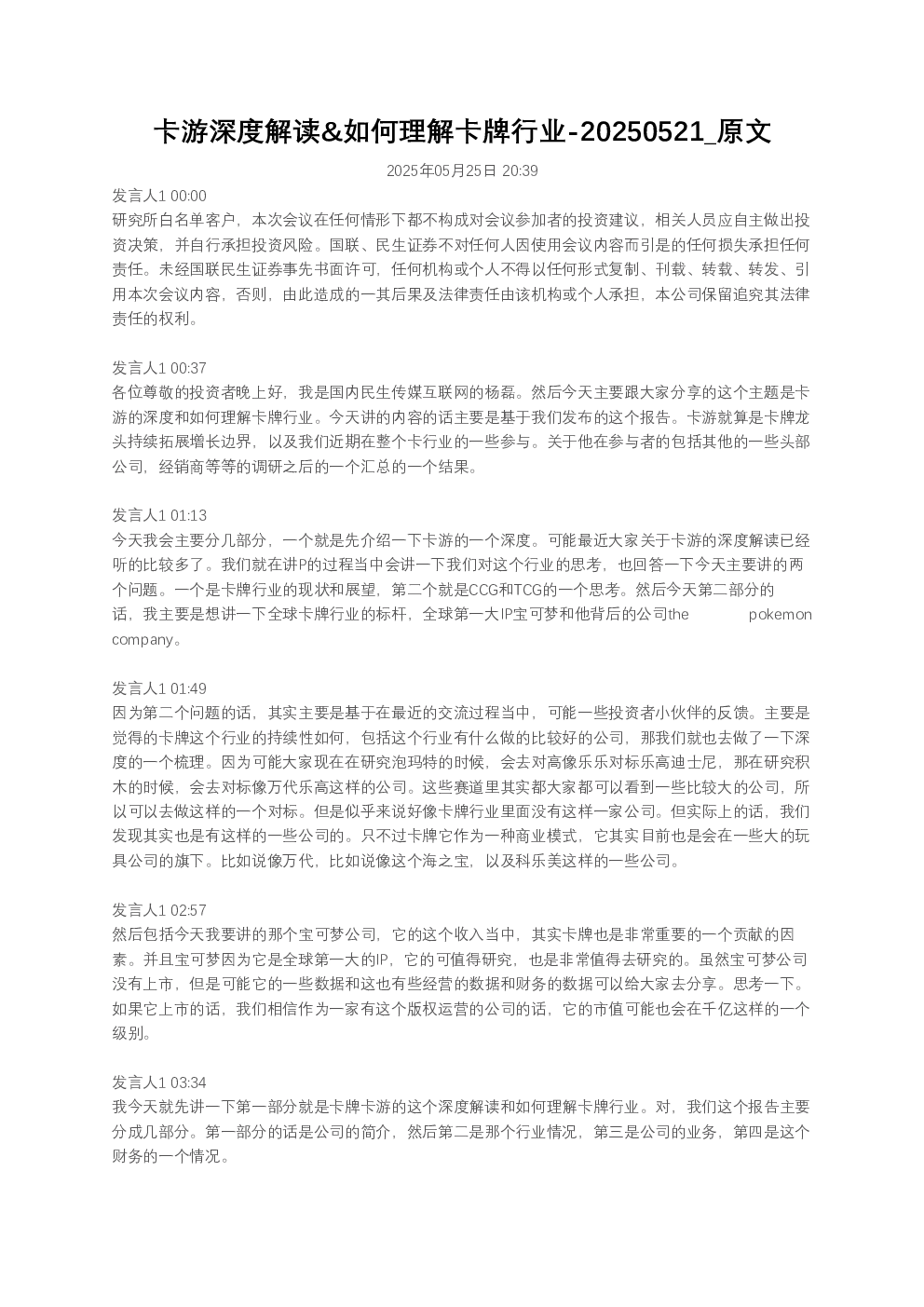 卡游深度解读&如何理解卡牌行业-20250521_原文

2025年05月25日 20:39

发言人1 00:00
研究所白名单客户，本次会议在任何情形下都不构成对会议参加者的投资建议，相关人员应自主做出投资决策，并自行承担投资风险。国联、民生证券不对任何人因使用会议内容而引是的任何损失承担任何责任。未经国联民生证券事先书面许可，任何机构或个人不得以任何形式复制、刊载、转载、转发、引用本次会议内容，否则，由此造成的一其后果及法律责任由该机构或个人承担，本公司保留追究其法律责任的权利。

发言人1 00:37
各位尊敬的投资者晚上好，我是国内民生传媒互联网的杨磊。然后今天主要跟大家分享的这个主题是卡游的深度和如何理解卡牌行业。今天讲的内容的话主要是基于我们发布的这个报告。卡游就算是卡牌龙头持续拓展增长边界，以及我们近期在整个卡行业的一些参与。关于他在参与者的包括其他的一些头部公司，经销商等等的调研之后的一个汇总的一个结果。

发言人1 01:13
今天我会主要分几部分，一个就是先介绍一下卡游的一个深度。可能最近大家关于卡游的深度解读已经听的比较多了。我们就在讲P的过程当中会讲一下我们对这个行业的思考，也回答一下今天主要讲的两个问题。一个是卡牌行业的现状和展望，第二个就是CCG和TCG的一个思考。然后今天第二部分的话，我主要是想讲一下全球卡牌行业的标杆，全球第一大IP宝可梦和他背后的公司the pokemon company。

发言人1 01:49
因为第二个问题的话，其实主要是基于在最近的交流过程当中，可能一些投资者小伙伴的反馈。主要是觉得的卡牌这个行业的持续性如何，包括这个行业有什么做的比较好的公司，那我们就也去做了一下深度的一个梳理。因为可能大家现在在研究泡玛特的时候，会去对高像乐乐对标乐高迪士尼，那在研究积木的时候，会去对标像万代乐高这样的公司。这些赛道里其实都大家都可以看到一些比较大的公司，所以可以去做这样的一个对标。但是似乎来说好像卡牌行业里面没有这样一家公司。但实际上的话，我们发现其实也是有这样的一些公司的。只不过卡牌它作为一种商业模式，它其实目前也是会在一些大的玩具公司的旗下。比如说像万代，比如说像这个海之宝，以及科乐美这样的一些公司。

发言人1 02:57
然后包括今天我要讲的那个宝可梦公司，它的这个收入当中，其实卡牌也是非常重要的一个贡献的因素。并且宝可梦因为它是全球第一大的IP，它的可值得研究，也是非常值得去研究的。虽然宝可梦公司没有上市，但是可能它的一些数据和这也有些经营的数据和财务的数据可以给大家去分享。思考一下。如果它上市的话，我们相信作为一家有这个版权运营的公司的话，它的市值可能也会在千亿这样的一个级别。

发言人1 03:34
我今天就先讲一下第一部分就是卡牌卡游的这个深度解读和如何理解卡牌行业。对，我们这个报告主要分成几部分。第一部分的话是公司的简介，然后第二是那个行业情况，第三是公司的业务，第四是这个财务的一个情况。